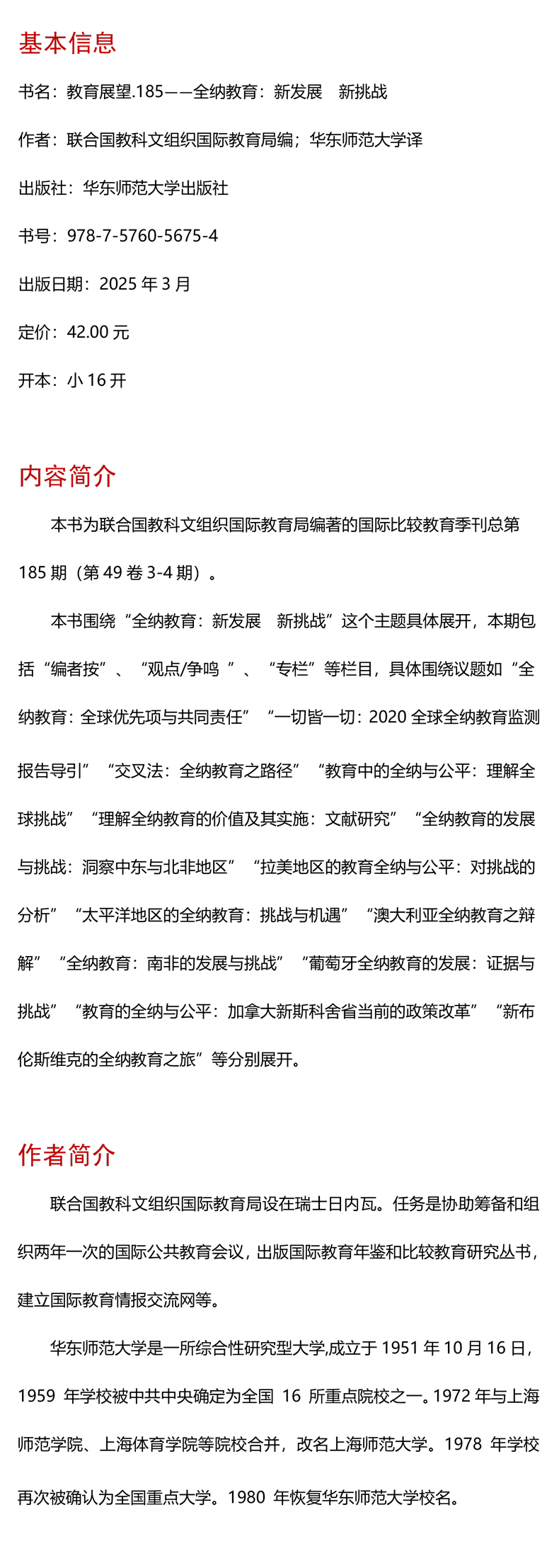 基本信息

书名：教育展望.185——全纳教育：新发展　新挑战

作者：联合国教科文组织国际教育局编；华东师范大学译

出版社：华东师范大学出版社

书号：978-7-5760-5675-4

出版日期：2025 年 3 月

定价：42.00 元

开本：小 16 开

内容简介

本书为联合国教科文组织国际教育局编著的国际比较教育季刊总第 185 期（第 49 卷 3-4 期）。

本书围绕“全纳教育：新发展　新挑战”这个主题具体展开，本期包括“编者按”、“观点/争鸣 ”、“专栏”等栏目，具体围绕议题如“全纳教育：全球优先项与共同责任”“一切皆一切：2020 全球全纳教育监测报告导引”“交叉法：全纳教育之路径”“教育中的全纳与公平：理解全球挑战”“理解全纳教育的价值及其实施：文献研究”“全纳教育的发展与挑战：洞察中东与北非地区”“拉美地区的教育全纳与公平：对挑战的分析”“太平洋地区的全纳教育：挑战与机遇”“澳大利亚全纳教育之辩解”“全纳教育：南非的发展与挑战”“葡萄牙全纳教育的发展：证据与挑战”“教育的全纳与公平：加拿大新斯科舍省当前的政策改革”“新布伦斯维克的全纳教育之旅”等分别展开。

作者简介

联合国教科文组织国际教育局设在瑞士日内瓦。任务是协助筹备和组织两年一次的国际公共教育会议，出版国际教育年鉴和比较教育研究丛书，建立国际教育情报交流网等。

华东师范大学是一所综合性研究型大学,成立于 1951 年 10 月 16 日，1959 年学校被中共中央确定为全国 16 所重点院校之一。1972 年与上海师范学院、上海体育学院等院校合并，改名上海师范大学。1978 年学校再次被确认为全国重点大学。1980 年恢复华东师范大学校名。